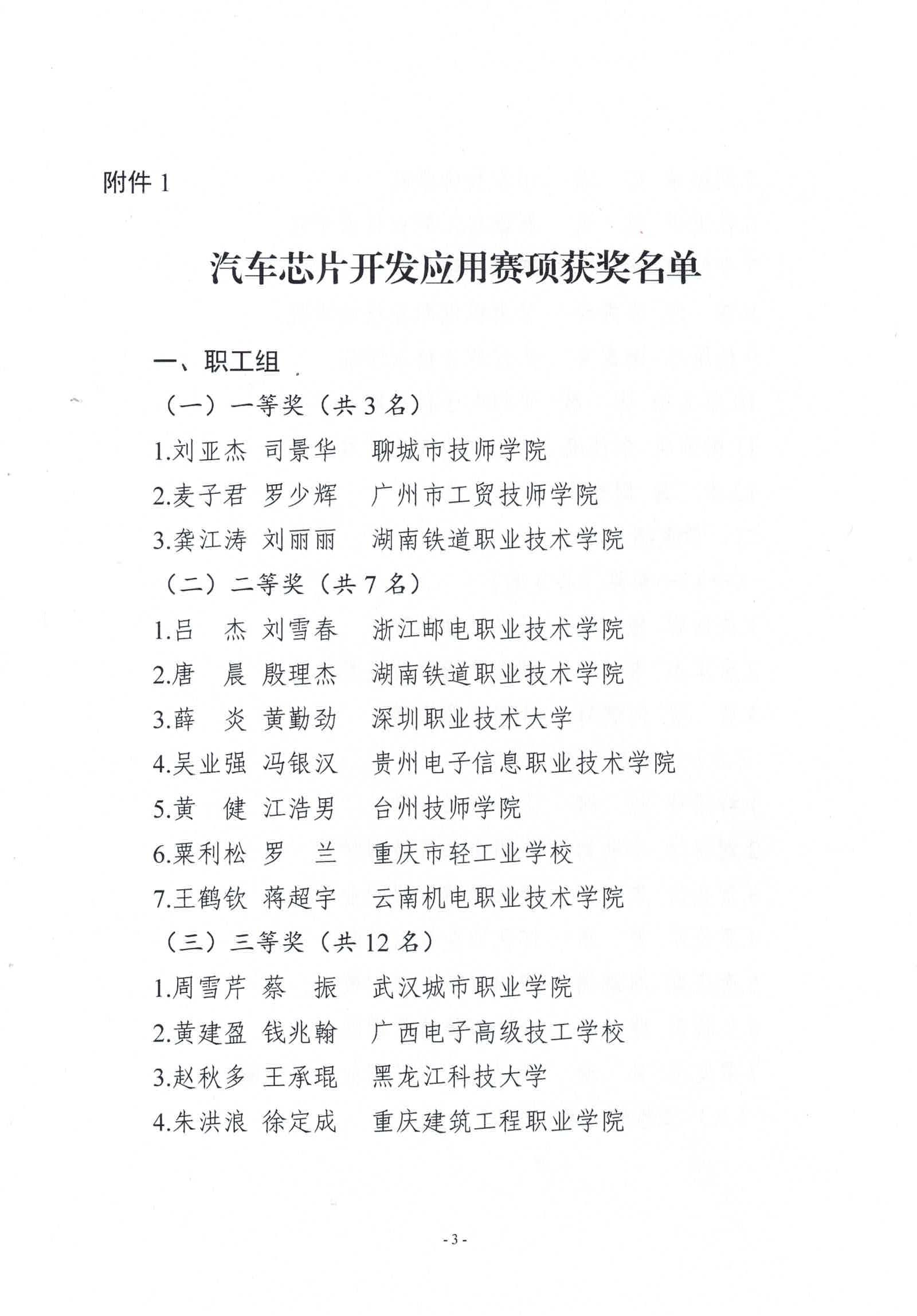 附件 1

汽车芯片开发应用赛项获奖名单

一、职工组

（一）一等奖（共 3 名）

1.刘亚杰 司景华 聊城市技师学院

2.麦子君 罗少辉 广州市工贸技师学院

3.龚江涛 刘丽丽 湖南铁道职业技术学院

（二）二等奖（共 7 名）

1.吕 杰 刘雪春 浙江邮电职业技术学院

2.唐 晨 殷理杰 湖南铁道职业技术学院

3.薛 炎 黄勤劲 深圳职业技术大学

4.吴业强 冯银汉 贵州电子信息职业技术学院

5.黄 健 江浩男 台州技师学院

6.粟利松 罗 兰 重庆市轻工业学校

7.王鹤钦 蒋超宇 云南机电职业技术学院

（三）三等奖（共 12 名）

1.周雪芹 蔡 振 武汉城市职业学院

2.黄建盈 钱兆翰 广西电子高级技工学校

3.赵秋多 王承琨 黑龙江科技大学

4.朱洪浪 徐定成 重庆建筑工程职业学院

- 3 -